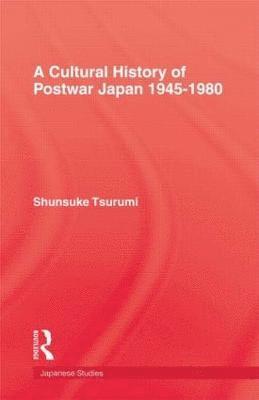 A Cultural History of Postwar Japan 1945-1980

Shunsuke Tsurumi

ROUTLEDGE

Japanese Studies